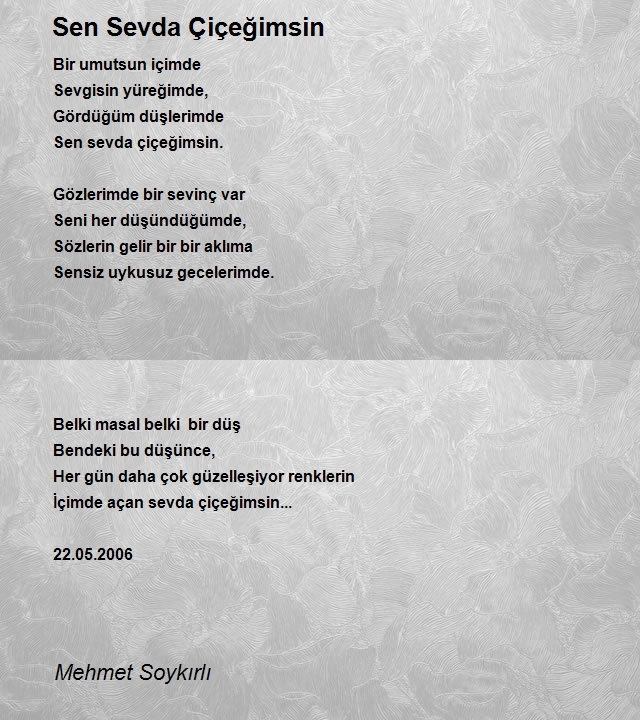 Sen Sevda Çiçeğimsin

Bir umutsun içimde
Sevgisin yüreğimde,
Gördüğüm düşlerimde
Sen sevda çiçeğimsin.

Gözlerimde bir sevinç var
Seni her düşündüğümde,
Sözlerin gelir bir bir aklıma
Sensiz uykusuz gecelerimde.

Belki masal belki bir düş
Bendeki bu düşünce,
Her gün daha çok güzelleşiyor renklerin
İçimde açan sevda çiçeğimsin...

22.05.2006

Mehmet Soykırlı